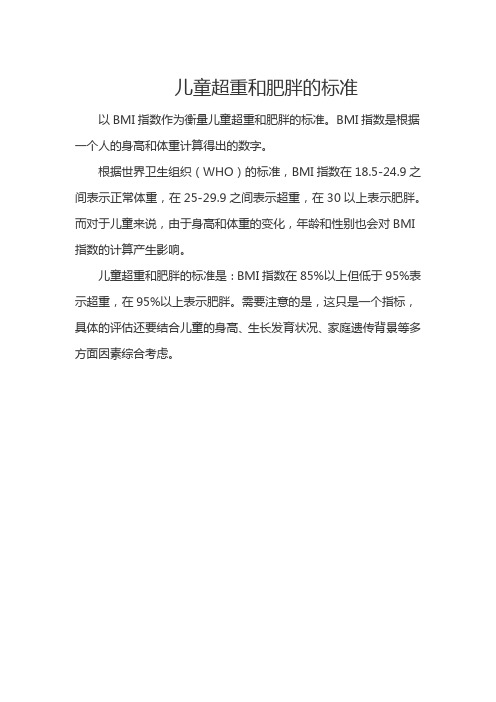 儿童超重和肥胖的标准

以 BMI 指数作为衡量儿童超重和肥胖的标准。BMI 指数是根据一个人的身高和体重计算得出的数字。

根据世界卫生组织（WHO）的标准，BMI 指数在 18.5-24.9 之间表示正常体重，在 25-29.9 之间表示超重，在 30 以上表示肥胖。而对于儿童来说，由于身高和体重的变化，年龄和性别也会对 BMI 指数的计算产生影响。

儿童超重和肥胖的标准是：BMI 指数在 85%以上但低于 95%表示超重，在 95%以上表示肥胖。需要注意的是，这只是一个指标，具体的评估还要结合儿童的身高、生长发育状况、家庭遗传背景等多方面因素综合考虑。